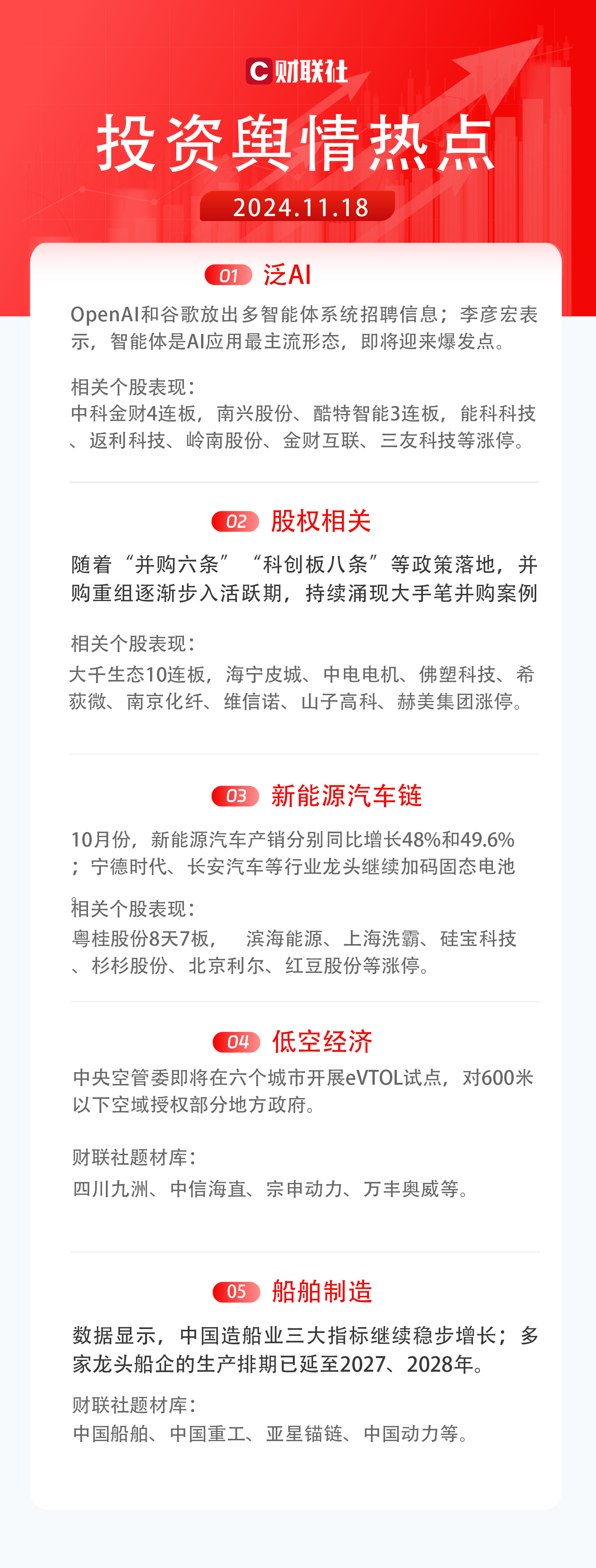 C 财联社

投资舆情热点

2024.11.18

01 泛AI

OpenAI和谷歌放出多智能体系统招聘信息；李彦宏表示，智能体是AI应用最主流形态，即将迎来爆发点。

相关个股表现：
中科金财4连板，南兴股份、酷特智能3连板，能科科技、返利科技、岭南股份、金财互联、三友科技等涨停。

02 股权相关

随着“并购六条”“科创板八条”等政策落地，并购重组逐渐步入活跃期，持续涌现大手笔并购案例

相关个股表现：
大千生态10连板，海宁皮城、中电电机、佛塑科技、希荻微、南京化纤、维信诺、山子高科、赫美集团涨停。

03 新能源汽车链

10月份，新能源汽车产销分别同比增长48%和49.6%；宁德时代、长安汽车等行业龙头继续加码固态电池

相关个股表现：
粤桂股份8天7板，滨海能源、上海洗霸、硅宝科技、杉杉股份、北京利尔、红豆股份等涨停。

04 低空经济

中央空管委即将在六个城市开展eVTOL试点，对600米以下空域授权部分地方政府。

财联社题材库：
四川九洲、中信海直、宗申动力、万丰奥威等。

05 船舶制造

数据显示，中国造船业三大指标继续稳步增长；多家龙头船企的生产排期已延至2027、2028年。

财联社题材库：
中国船舶、中国重工、亚星锚链、中国动力等。